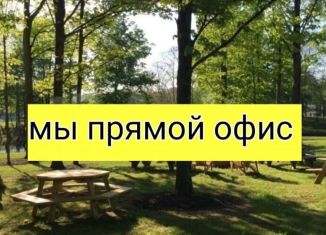 мы прямой офис